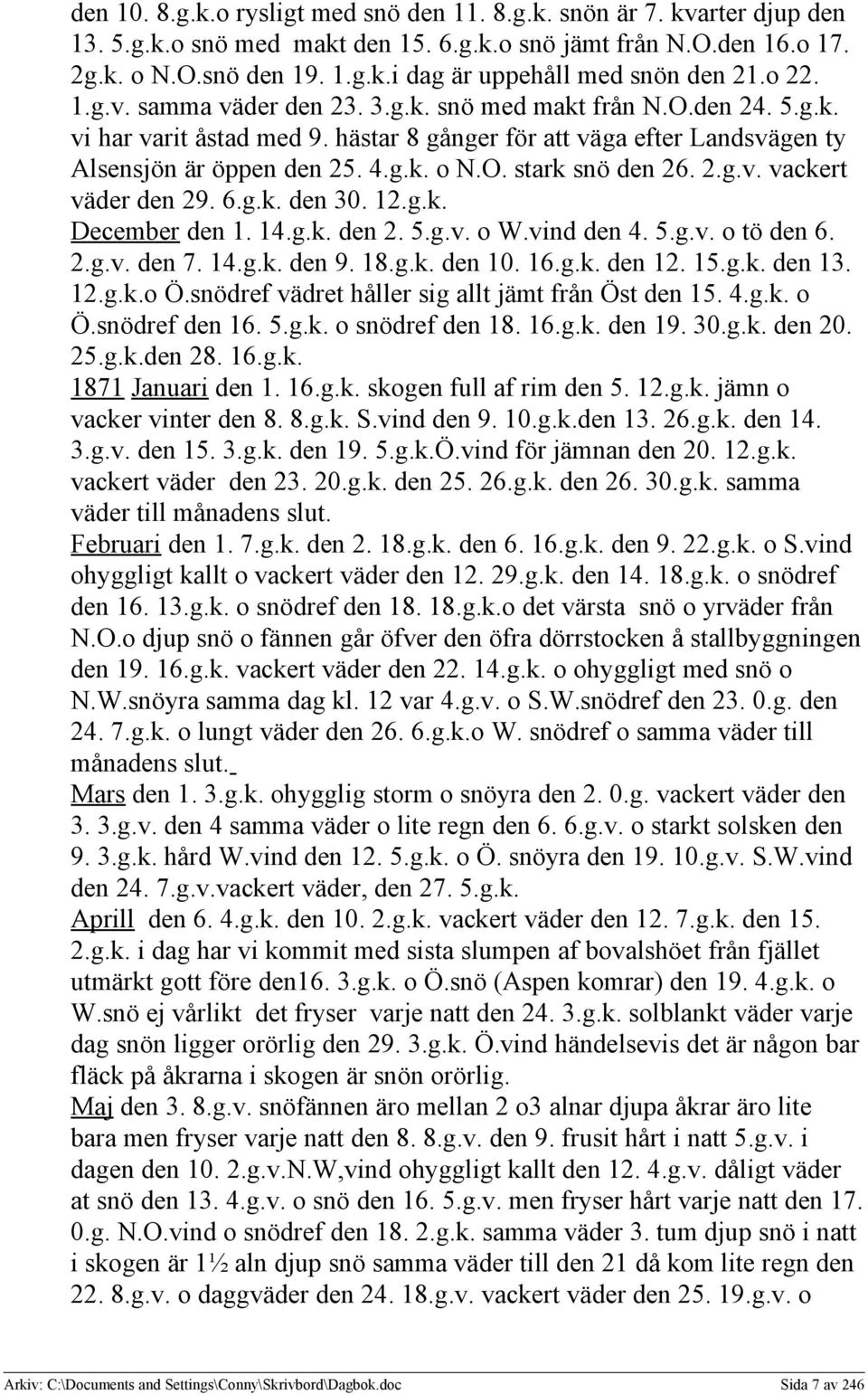 den 10. 8.g.k.o rysligt med snö den 11. 8.g.k. snön är 7. kvarter djup den 13. 5.g.k.o snö med makt den 15. 6.g.k.o snö jämt från N.O.den 16.o 17. 2g.k. o N.O.snö den 19. 1.g.k.i dag är uppehåll med snön den 21.o 22. 1.g.v. samma väder den 23. 3.g.k. snö med makt från N.O.den 24. 5.g.k. vi har varit åstad med 9. hästar 8 gånger för att väga efter Landsvägen ty Alsensjön är öppen den 25. 4.g.k. o N.O. stark snö den 26. 2.g.v. vackert väder den 29. 6.g.k. den 30. 12.g.k.

December den 1. 14.g.k. den 2. 5.g.v. o W.vind den 4. 5.g.v. o tö den 6. 2.g.v. den 7. 14.g.k. den 9. 18.g.k. den 10. 16.g.k. den 12. 15.g.k. den 13. 12.g.k.o Ö.snödref vädret håller sig allt jämt från Öst den 15. 4.g.k. o Ö.snödref den 16. 5.g.k. o snödref den 18. 16.g.k. den 19. 30.g.k. den 20. 25.g.k.den 28. 16.g.k.

1871 Januari den 1. 16.g.k. skogen full af rim den 5. 12.g.k. jämn o vacker vinter den 8. 8.g.k. S.vind den 9. 10.g.k.den 13. 26.g.k. den 14. 3.g.v. den 15. 3.g.k. den 19. 5.g.k.Ö.vind för jämnan den 20. 12.g.k. vackert väder den 23. 20.g.k. den 25. 26.g.k. den 26. 30.g.k. samma väder till månadens slut.

Februari den 1. 7.g.k. den 2. 18.g.k. den 6. 16.g.k. den 9. 22.g.k. o S.vind ohyggligt kallt o vackert väder den 12. 29.g.k. den 14. 18.g.k. o snödref den 16. 13.g.k. o snödref den 18. 18.g.k.o det värsta snö o yrväder från N.O.o djup snö o fännen går öfver den öfra dörrstocken å stallbyggningen den 19. 16.g.k. vackert väder den 22. 14.g.k. o ohyggligt med snö o N.W.snöyra samma dag kl. 12 var 4.g.v. o S.W.snödref den 23. 0.g. den 24. 7.g.k. o lungt väder den 26. 6.g.k.o W. snödref o samma väder till månadens slut.

Mars den 1. 3.g.k. ohygglig storm o snöyra den 2. 0.g. vackert väder den 3. 3.g.v. den 4 samma väder o lite regn den 6. 6.g.v. o starkt solsken den 9. 3.g.k. hård W.vind den 12. 5.g.k. o Ö. snöyra den 19. 10.g.v. S.W.vind den 24. 7.g.v.vackert väder, den 27. 5.g.k.

Aprill den 6. 4.g.k. den 10. 2.g.k. vackert väder den 12. 7.g.k. den 15. 2.g.k. i dag har vi kommit med sista slumpen af bovalshöet från fjället utmärkt gott före den16. 3.g.k. o Ö.snö (Aspen komrar) den 19. 4.g.k. o W.snö ej vårlikt det fryser varje natt den 24. 3.g.k. solblankt väder varje dag snön ligger orörlig den 29. 3.g.k. Ö.vind händelsevis det är någon bar fläck på åkrarna i skogen är snön orörlig.

Maj den 3. 8.g.v. snöfännen äro mellan 2 o3 alnar djupa åkrar äro lite bara men fryser varje natt den 8. 8.g.v. den 9. frusit hårt i natt 5.g.v. i dagen den 10. 2.g.v.N.W,vind ohyggligt kallt den 12. 4.g.v. dåligt väder at snö den 13. 4.g.v. o snö den 16. 5.g.v. men fryser hårt varje natt den 17. 0.g. N.O.vind o snödref den 18. 2.g.k. samma väder 3. tum djup snö i natt i skogen är 1½ aln djup snö samma väder till den 21 då kom lite regn den 22. 8.g.v. o daggväder den 24. 18.g.v. vackert väder den 25. 19.g.v. o

Arkiv: C:\Documents and Settings\Conny\Skrivbord\Dagbok.doc Sida 7 av 246